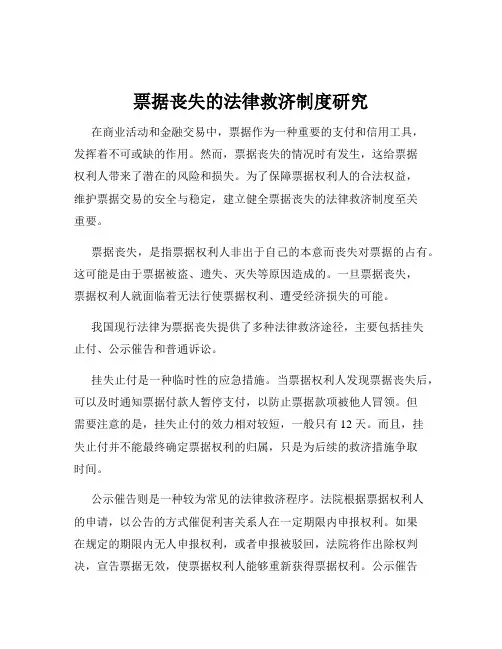 票据丧失的法律救济制度研究

在商业活动和金融交易中，票据作为一种重要的支付和信用工具，发挥着不可或缺的作用。然而，票据丧失的情况时有发生，这给票据权利人带来了潜在的风险和损失。为了保障票据权利人的合法权益，维护票据交易的安全与稳定，建立健全票据丧失的法律救济制度至关重要。

票据丧失，是指票据权利人非出于自己的本意而丧失对票据的占有。这可能是由于票据被盗、遗失、灭失等原因造成的。一旦票据丧失，票据权利人就面临着无法行使票据权利、遭受经济损失的可能。

我国现行法律为票据丧失提供了多种法律救济途径，主要包括挂失止付、公示催告和普通诉讼。

挂失止付是一种临时性的应急措施。当票据权利人发现票据丧失后，可以及时通知票据付款人暂停支付，以防止票据款项被他人冒领。但需要注意的是，挂失止付的效力相对较短，一般只有 12 天。而且，挂失止付并不能最终确定票据权利的归属，只是为后续的救济措施争取时间。

公示催告则是一种较为常见的法律救济程序。法院根据票据权利人的申请，以公告的方式催促利害关系人在一定期限内申报权利。如果在规定的期限内无人申报权利，或者申报被驳回，法院将作出除权判决，宣告票据无效，使票据权利人能够重新获得票据权利。公示催告